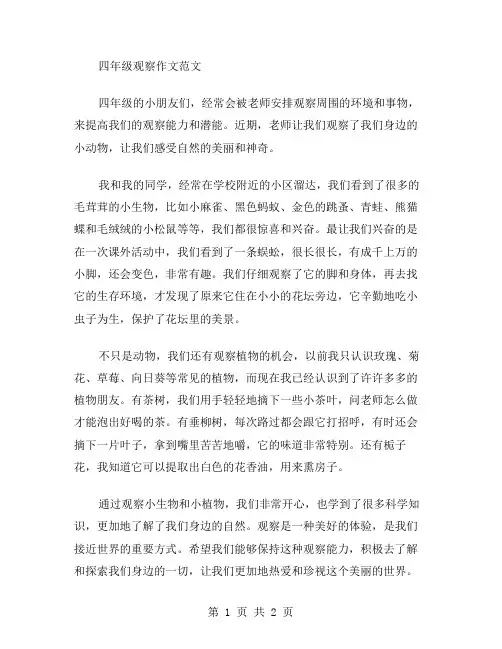 四年级观察作文范文

四年级的小朋友们，经常会被老师安排观察周围的环境和事物，来提高我们的观察能力和潜能。近期，老师让我们观察了我们身边的小动物，让我们感受自然的美丽和神奇。

我和我的同学，经常在学校附近的小区溜达，我们看到了很多的毛茸茸的小生物，比如小麻雀、黑色蚂蚁、金色的跳蚤、青蛙、熊猫蝶和毛绒绒的小松鼠等等，我们都很惊喜和兴奋。最让我们兴奋的是在一次课外活动中，我们看到了一条蜈蚣，很长很长，有成千上万的小脚，还会变色，非常有趣。我们仔细观察了它的脚和身体，再去找它的生存环境，才发现了原来它住在小小的花坛旁边，它辛勤地吃小虫子为生，保护了花坛里的美景。

不只是动物，我们还有观察植物的机会，以前我只认识玫瑰、菊花、草莓、向日葵等常见的植物，而现在我已经认识到了许许多多的植物朋友。有茶树，我们用手轻轻地摘下一些小茶叶，问老师怎么做才能泡出好喝的茶。有垂柳树，每次路过都会跟它打招呼，有时还会摘下一片叶子，拿到嘴里苦苦地嚼，它的味道非常特别。还有栀子花，我知道它可以提取出白色的花香油，用来熏房子。

通过观察小生物和小植物，我们非常开心，也学到了很多科学知识，更加地了解了我们身边的自然。观察是一种美好的体验，是我们接近世界的重要方式。希望我们能够保持这种观察能力，积极去了解和探索我们身边的一切，让我们更加地热爱和珍视这个美丽的世界。

第 1 页 共 2 页